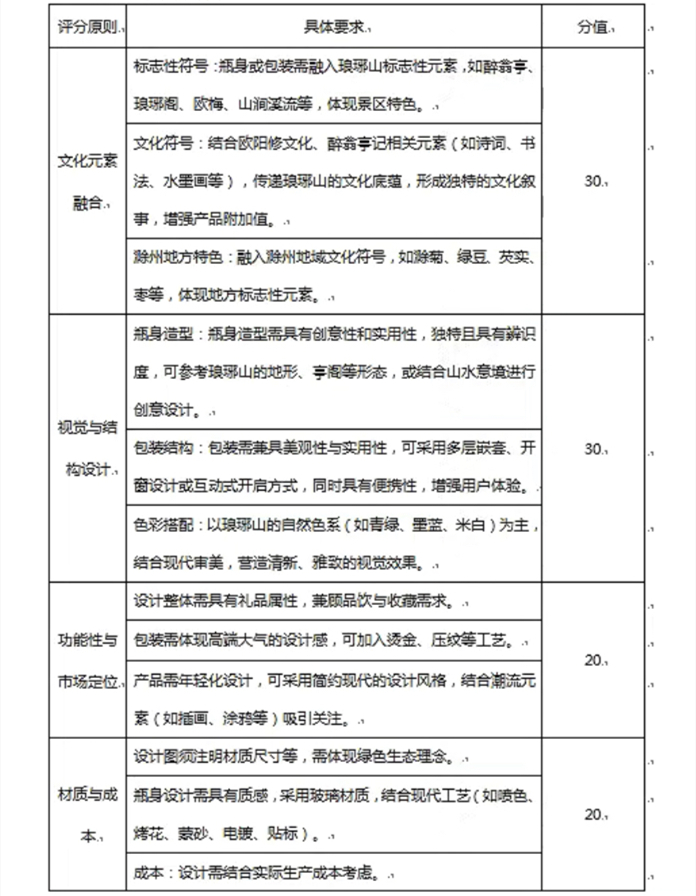 | 评分原则 | 具体要求 | 分值 |
|---|---|---|
| 文化元素融合 | 标志性符号：瓶身或包装需融入琅琊山标志性元素，如醉翁亭、琅琊阁、欧梅、山涧溪流等，体现景区特色。 | 30 |
| | 文化符号：结合欧阳修文化、醉翁亭记相关元素（如诗词、书法、水墨画等），传递琅琊山的文化底蕴，形成独特的文化叙事，增强产品附加值。 | |
| | 滁州地方特色：融入滁州地域文化符号，如滁菊、绿豆、芡实、枣等，体现地方标志性元素。 | |
| 视觉与结构设计 | 瓶身造型：瓶身造型需具有创意性和实用性，独特且具有辨识度，可参考琅琊山的地形、亭阁等形态，或结合山水意境进行创意设计。 | 30 |
| | 包装结构：包装需兼具美观性与实用性，可采用多层嵌套、开窗设计或互动式开启方式，同时具有便携性，增强用户体验。 | |
| | 色彩搭配：以琅琊山的自然色系（如青绿、墨蓝、米白）为主，结合现代审美，营造清新、雅致的视觉效果。 | |
| 功能性与市场定位 | 设计整体需具有礼品属性，兼顾品饮与收藏需求。 | 20 |
| | 包装需体现高端大气的设计感，可加入烫金、压纹等工艺。 | |
| | 产品需年轻化设计，可采用简约现代的设计风格，结合潮流元素（如插画、涂鸦等）吸引关注。 | |
| 材质与成本 | 设计图须注明材质尺寸等，需体现绿色生态理念。 | 20 |
| | 瓶身设计需具有质感，采用玻璃材质，结合现代工艺（如喷色、烤花、蒙砂、电镀、贴标）。 | |
| | 成本：设计需结合实际生产成本考虑。 | |